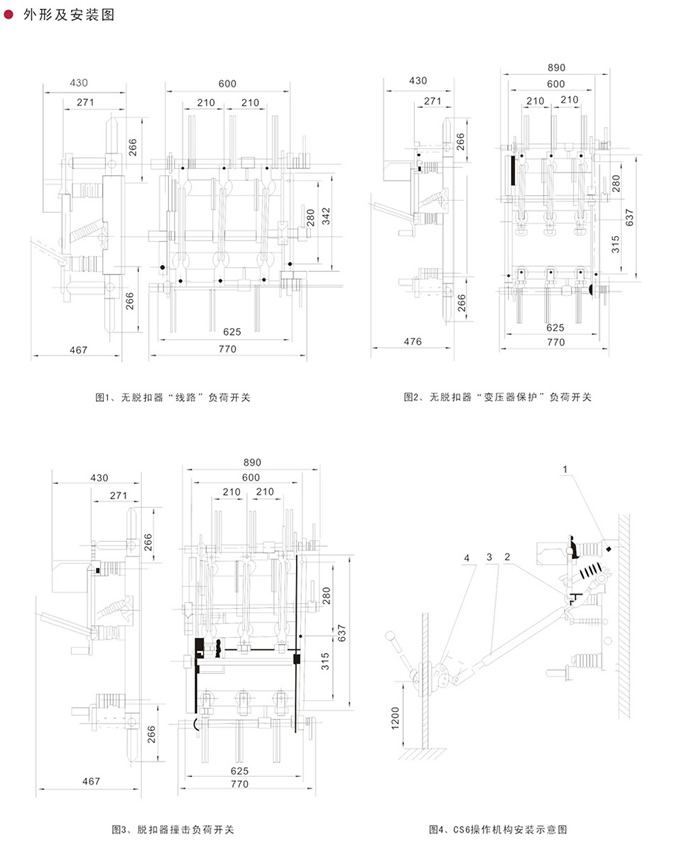 外形及安装图

430
271
266
266
467
600
210
210
280
342
625
770

图1、无脱扣器“线路”负荷开关

430
271
266
266
476
890
600
210
210
280
637
315
625
770

图2、无脱扣器“变压器保护”负荷开关

430
271
266
266
467
890
600
210
210
280
637
315
625
770

图3、脱扣器撞击负荷开关

1
4
3
2
1200

图4、CS6操作机构安装示意图